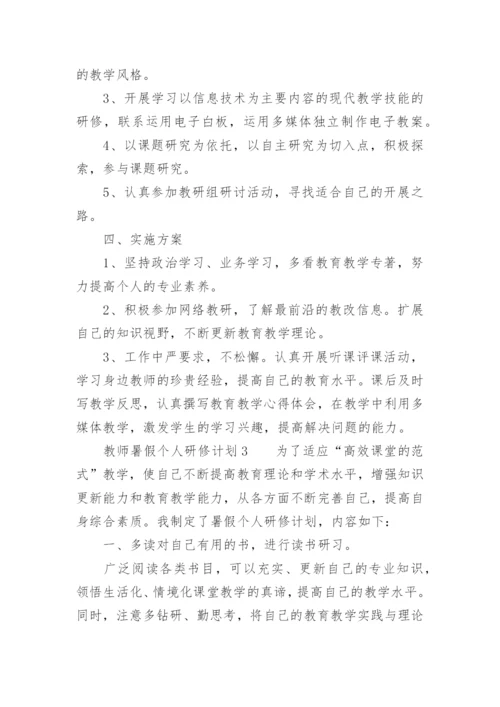 的教学风格。

3、开展学习以信息技术为主要内容的现代教学技能的研修，联系运用电子白板，运用多媒体独立制作电子教案。

4、以课题研究为依托，以自主研究为切入点，积极探索，参与课题研究。

5、认真参加教研组研讨活动，寻找适合自己的开展之路。

四、实施方案

1、坚持政治学习、业务学习，多看教育教学专著，努力提高个人的专业素养。

2、积极参加网络教研，了解最前沿的教改信息。扩展自己的知识视野，不断更新教育教学理论。

3、工作中严要求，不松懈。认真开展听课评课活动，学习身边教师的珍贵经验，提高自己的教育水平。课后及时写教学反思，认真撰写教育教学心得体会，在教学中利用多媒体教学，激发学生的学习兴趣，提高解决问题的能力。

教师暑假个人研修计划3　　为了适应“高效课堂的范式”教学，使自己不断提高教育理论和学术水平，增强知识更新能力和教育教学能力，从各方面不断完善自己，提高自身综合素质。我制定了暑假个人研修计划，内容如下：

一、多读对自己有用的书，进行读书研习。

广泛阅读各类书目，可以充实、更新自己的专业知识，领悟生活化、情境化课堂教学的真谛，提高自己的教学水平。同时，注意多钻研、勤思考，将自己的教育教学实践与理论